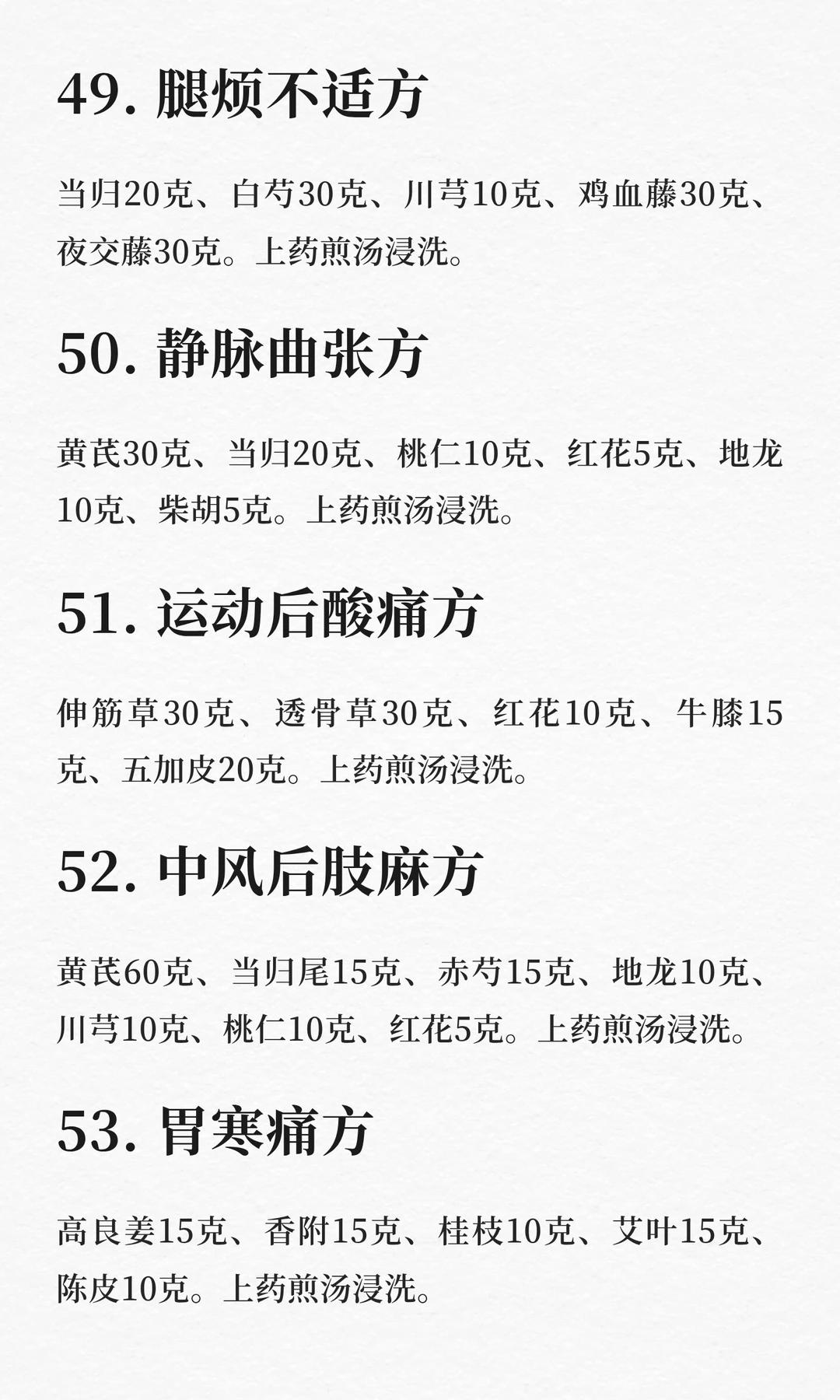 49.腿烦不适方

当归20克、白芍30克、川芎10克、鸡血藤30克、夜交藤30克。上药煎汤浸洗。

50.静脉曲张方

黄芪30克、当归20克、桃仁10克、红花5克、地龙10克、柴胡5克。上药煎汤浸洗。

51.运动后酸痛方

伸筋草30克、透骨草30克、红花10克、牛膝15克、五加皮20克。上药煎汤浸洗。

52.中风后肢麻方

黄芪60克、当归尾15克、赤芍15克、地龙10克、川芎10克、桃仁10克、红花5克。上药煎汤浸洗。

53.胃寒痛方

高良姜15克、香附15克、桂枝10克、艾叶15克、陈皮10克。上药煎汤浸洗。